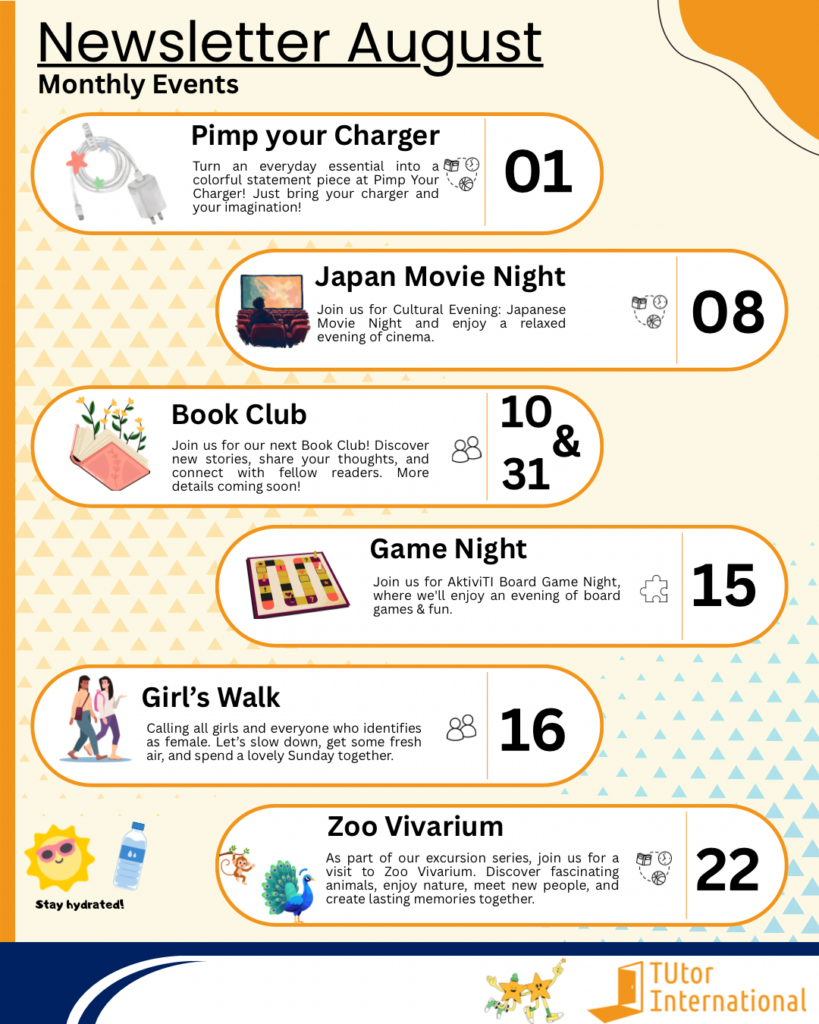 Newsletter August
Monthly Events

Pimp your Charger
Turn an everyday essential into a colorful statement piece at Pimp Your Charger! Just bring your charger and your imagination!
01

Japan Movie Night
Join us for Cultural Evening: Japanese Movie Night and enjoy a relaxed evening of cinema.
08

Book Club
Join us for our next Book Club! Discover new stories, share your thoughts, and connect with fellow readers. More details coming soon!
10 & 31

Game Night
Join us for AktiviTI Board Game Night, where we'll enjoy an evening of board games & fun.
15

Girl's Walk
Calling all girls and everyone who identifies as female. Let's slow down, get some fresh air, and spend a lovely Sunday together.
16

Zoo Vivarium
As part of our excursion series, join us for a visit to Zoo Vivarium. Discover fascinating animals, enjoy nature, meet new people, and create lasting memories together.
22

Stay hydrated!

TUtor International